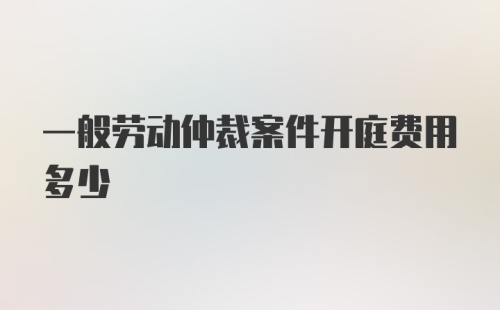 一般劳动仲裁案件开庭费用多少